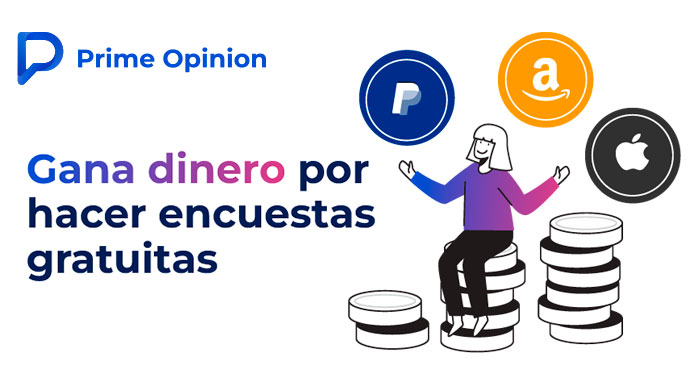 Prime Opinion

Gana dinero por hacer encuestas gratuitas